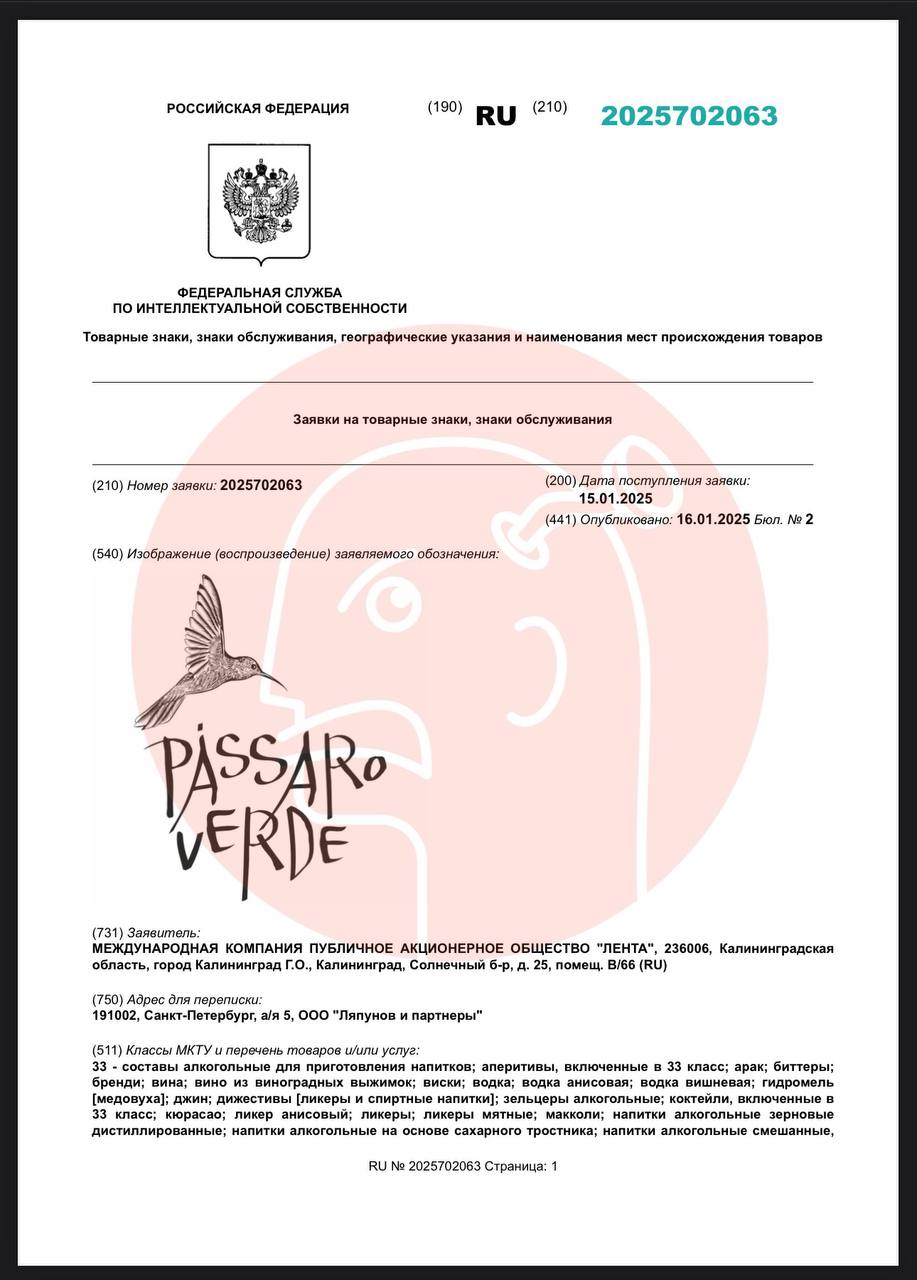 РОССИЙСКАЯ ФЕДЕРАЦИЯ (190) RU (210) 2025702063

ФЕДЕРАЛЬНАЯ СЛУЖБА
ПО ИНТЕЛЛЕКТУАЛЬНОЙ СОБСТВЕННОСТИ

Товарные знаки, знаки обслуживания, географические указания и наименования мест происхождения товаров

Заявки на товарные знаки, знаки обслуживания

(210) Номер заявки: 2025702063

(200) Дата поступления заявки:
15.01.2025

(441) Опубликовано: 16.01.2025 Бюл. № 2

(540) Изображение (воспроизведение) заявляемого обозначения:

PASSARO
VERDE

(731) Заявитель:
МЕЖДУНАРОДНАЯ КОМПАНИЯ ПУБЛИЧНОЕ АКЦИОНЕРНОЕ ОБЩЕСТВО "ЛЕНТА", 236006, Калининградская область, город Калининград Г.О., Калининград, Солнечный б-р, д. 25, помещ. В/66 (RU)

(750) Адрес для переписки:
191002, Санкт-Петербург, а/я 5, ООО "Ляпунов и партнеры"

(511) Классы МКТУ и перечень товаров и/или услуг:
33 - составы алкогольные для приготовления напитков; аперитивы, включенные в 33 класс; арак; биттеры; бренди; вина; вино из виноградных выжимок; виски; водка; водка анисовая; водка вишневая; гидромель [медовуха]; джин; дижестивы [ликеры и спиртные напитки]; зельцеры алкогольные; коктейли, включенные в 33 класс; кюрасао; ликер анисовый; ликеры; ликеры мятные; макколи; напитки алкогольные зерновые дистиллированные; напитки алкогольные на основе сахарного тростника; напитки алкогольные смешанные,

RU № 2025702063 Страница: 1